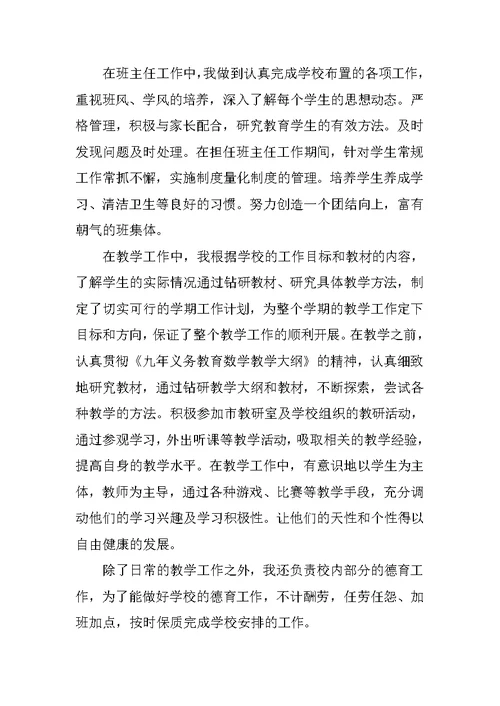 在班主任工作中，我做到认真完成学校布置的各项工作，重视班风、学风的培养，深入了解每个学生的思想动态。严格管理，积极与家长配合，研究教育学生的有效方法。及时发现问题及时处理。在担任班主任工作期间，针对学生常规工作常抓不懈，实施制度量化制度的管理。培养学生养成学习、清洁卫生等良好的习惯。努力创造一个团结向上，富有朝气的班集体。

在教学工作中，我根据学校的工作目标和教材的内容，了解学生的实际情况通过钻研教材、研究具体教学方法，制定了切实可行的学期工作计划，为整个学期的教学工作定下目标和方向，保证了整个教学工作的顺利开展。在教学之前，认真贯彻《九年义务教育数学教学大纲》的精神，认真细致地研究教材，通过钻研教学大纲和教材，不断探索，尝试各种教学的方法。积极参加市教研室及学校组织的教研活动，通过参观学习，外出听课等教学活动，吸取相关的教学经验，提高自身的教学水平。在教学工作中，有意识地以学生为主体，教师为主导，通过各种游戏、比赛等教学手段，充分调动他们的学习兴趣及学习积极性。让他们的天性和个性得以自由健康的发展。

除了日常的教学工作之外，我还负责校内部分的德育工作，为了能做好学校的德育工作，不计酬劳，任劳任怨、加班加点，按时保质完成学校安排的工作。